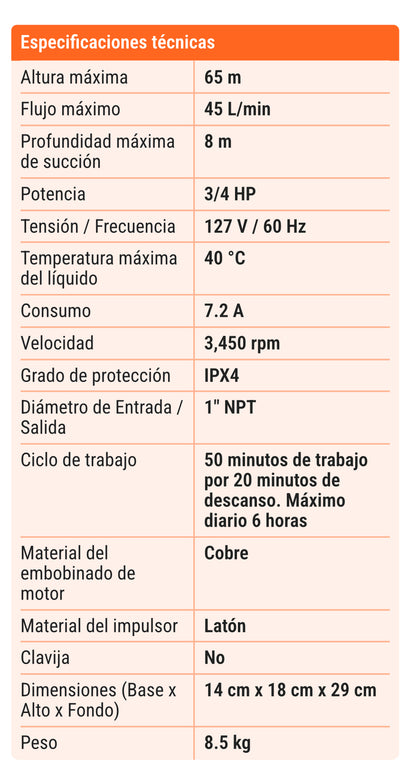 | Especificaciones técnicas | |
|---|---|
| Altura máxima | 65 m |
| Flujo máximo | 45 L/min |
| Profundidad máxima de succión | 8 m |
| Potencia | 3/4 HP |
| Tensión / Frecuencia | 127 V / 60 Hz |
| Temperatura máxima del líquido | 40 °C |
| Consumo | 7.2 A |
| Velocidad | 3,450 rpm |
| Grado de protección | IPX4 |
| Diámetro de Entrada / Salida | 1" NPT |
| Ciclo de trabajo | 50 minutos de trabajo por 20 minutos de descanso. Máximo diario 6 horas |
| Material del embobinado de motor | Cobre |
| Material del impulsor | Latón |
| Clavija | No |
| Dimensiones (Base x Alto x Fondo) | 14 cm x 18 cm x 29 cm |
| Peso | 8.5 kg |